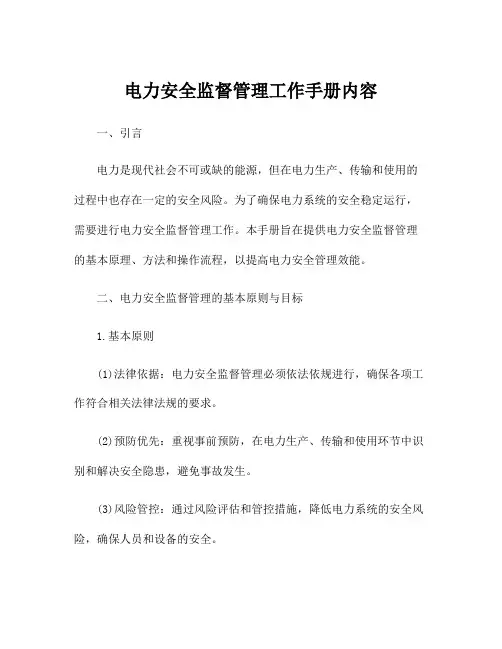 电力安全监督管理工作手册内容

一、引言

电力是现代社会不可或缺的能源，但在电力生产、传输和使用的过程中也存在一定的安全风险。为了确保电力系统的安全稳定运行，需要进行电力安全监督管理工作。本手册旨在提供电力安全监督管理的基本原理、方法和操作流程，以提高电力安全管理效能。

二、电力安全监督管理的基本原则与目标

1.基本原则

(1)法律依据：电力安全监督管理必须依法依规进行，确保各项工作符合相关法律法规的要求。

(2)预防优先：重视事前预防，在电力生产、传输和使用环节中识别和解决安全隐患，避免事故发生。

(3)风险管控：通过风险评估和管控措施，降低电力系统的安全风险，确保人员和设备的安全。